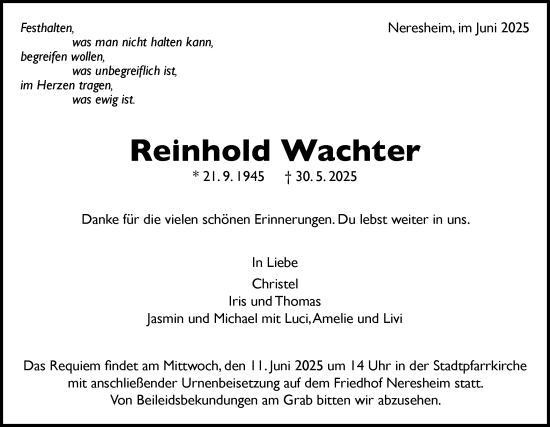 Festhalten,
was man nicht halten kann,
begreifen wollen,
was unbegreiflich ist,
im Herzen tragen,
was ewig ist.

Neresheim, im Juni 2025

Reinhold Wachter

* 21. 9. 1945 † 30. 5. 2025

Danke für die vielen schönen Erinnerungen. Du lebst weiter in uns.

In Liebe
Christel
Iris und Thomas
Jasmin und Michael mit Luci, Amelie und Livi

Das Requiem findet am Mittwoch, den 11. Juni 2025 um 14 Uhr in der Stadtpfarrkirche mit anschließender Urnenbeisetzung auf dem Friedhof Neresheim statt.
Von Beileidsbekundungen am Grab bitten wir abzusehen.